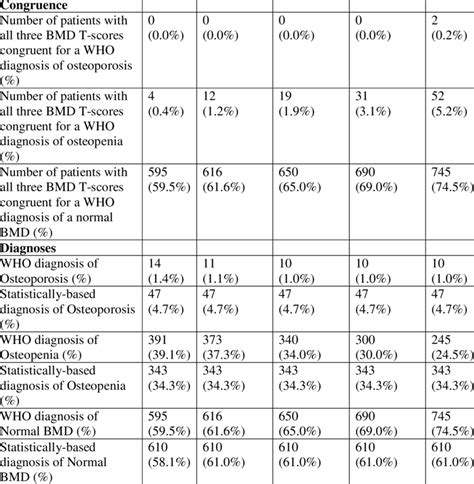 | Congruence | | | | | |
|---|---|---|---|---|---|
| Number of patients with all three BMD T-scores congruent for a WHO diagnosis of osteoporosis (%) | 0 (0.0%) | 0 (0.0%) | 0 (0.0%) | 0 (0.0%) | 2 (0.2%) |
| Number of patients with all three BMD T-scores congruent for a WHO diagnosis of osteopenia (%) | 4 (0.4%) | 12 (1.2%) | 19 (1.9%) | 31 (3.1%) | 52 (5.2%) |
| Number of patients with all three BMD T-scores congruent for a WHO diagnosis of a normal BMD (%) | 595 (59.5%) | 616 (61.6%) | 650 (65.0%) | 690 (69.0%) | 745 (74.5%) |
| Diagnoses | | | | | |
| WHO diagnosis of Osteoporosis (%) | 14 (1.4%) | 11 (1.1%) | 10 (1.0%) | 10 (1.0%) | 10 (1.0%) |
| Statistically-based diagnosis of Osteoporosis (%) | 47 (4.7%) | 47 (4.7%) | 47 (4.7%) | 47 (4.7%) | 47 (4.7%) |
| WHO diagnosis of Osteopenia (%) | 391 (39.1%) | 373 (37.3%) | 340 (34.0%) | 300 (30.0%) | 245 (24.5%) |
| Statistically-based diagnosis of Osteopenia (%) | 343 (34.3%) | 343 (34.3%) | 343 (34.3%) | 343 (34.3%) | 343 (34.3%) |
| WHO diagnosis of Normal BMD (%) | 595 (59.5%) | 616 (61.6%) | 650 (65.0%) | 690 (69.0%) | 745 (74.5%) |
| Statistically-based diagnosis of Normal BMD (%) | 610 (58.1%) | 610 (61.0%) | 610 (61.0%) | 610 (61.0%) | 610 (61.0%) |